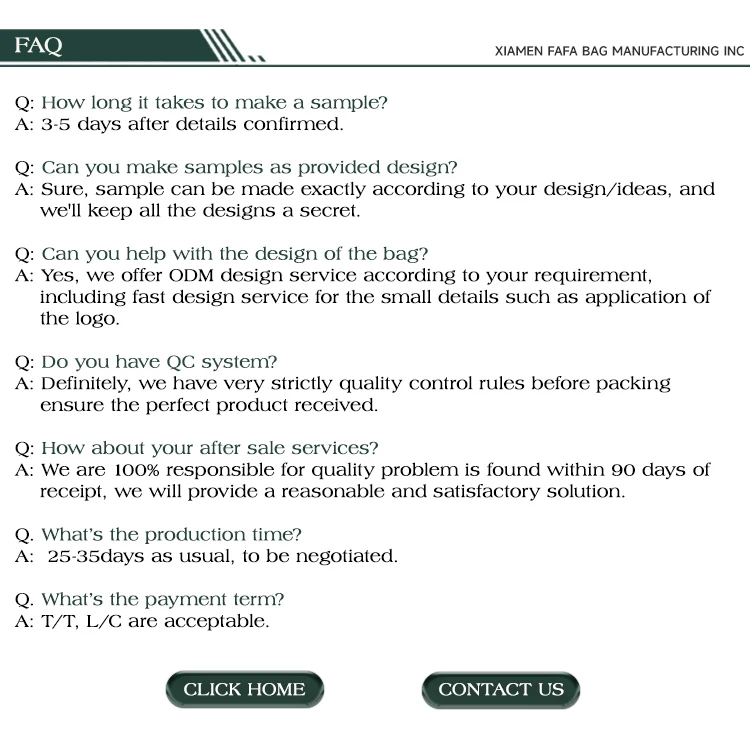 FAQ

XIAMEN FAFA BAG MANUFACTURING INC

Q: How long it takes to make a sample?
A: 3-5 days after details confirmed.

Q: Can you make samples as provided design?
A: Sure, sample can be made exactly according to your design/ideas, and we'll keep all the designs a secret.

Q: Can you help with the design of the bag?
A: Yes, we offer ODM design service according to your requirement, including fast design service for the small details such as application of the logo.

Q: Do you have QC system?
A: Definitely, we have very strictly quality control rules before packing ensure the perfect product received.

Q: How about your after sale services?
A: We are 100% responsible for quality problem is found within 90 days of receipt, we will provide a reasonable and satisfactory solution.

Q. What's the production time?
A: 25-35days as usual, to be negotiated.

Q. What's the payment term?
A: T/T, L/C are acceptable.

CLICK HOME

CONTACT US